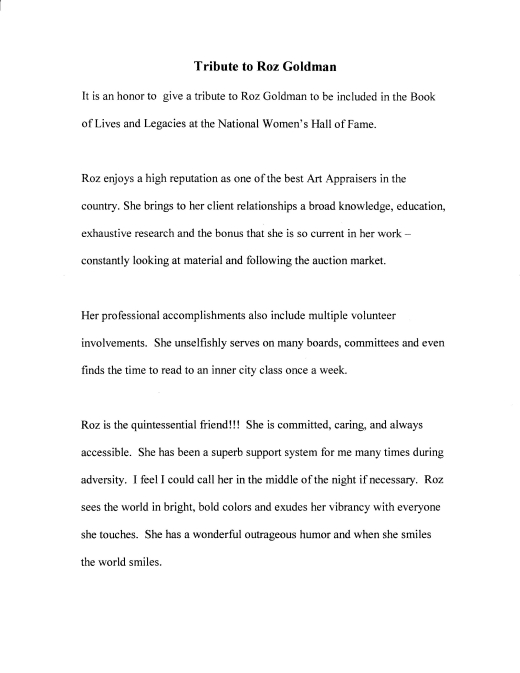 Tribute to Roz Goldman

It is an honor to give a tribute to Roz Goldman to be included in the Book of Lives and Legacies at the National Women's Hall of Fame.

Roz enjoys a high reputation as one of the best Art Appraisers in the country. She brings to her client relationships a broad knowledge, education, exhaustive research and the bonus that she is so current in her work – constantly looking at material and following the auction market.

Her professional accomplishments also include multiple volunteer involvements. She unselfishly serves on many boards, committees and even finds the time to read to an inner city class once a week.

Roz is the quintessential friend!!! She is committed, caring, and always accessible. She has been a superb support system for me many times during adversity. I feel I could call her in the middle of the night if necessary. Roz sees the world in bright, bold colors and exudes her vibrancy with everyone she touches. She has a wonderful outrageous humor and when she smiles the world smiles.